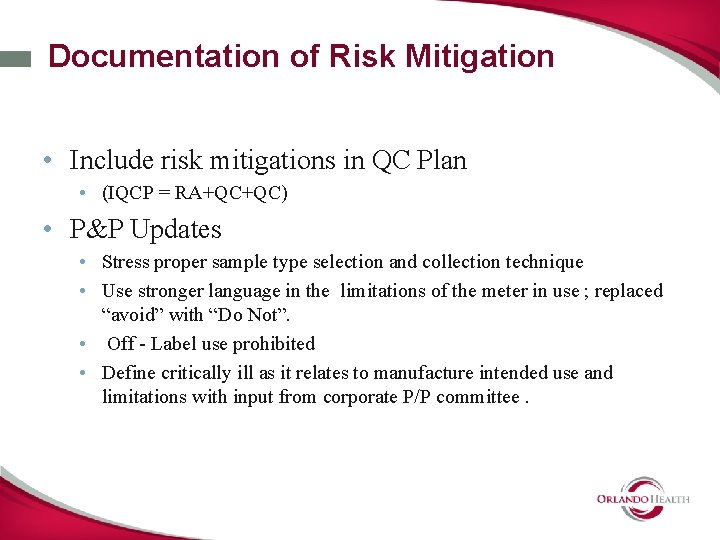 Documentation of Risk Mitigation

• Include risk mitigations in QC Plan
  • (IQCP = RA+QC+QC)
• P&P Updates
  • Stress proper sample type selection and collection technique
  • Use stronger language in the limitations of the meter in use ; replaced “avoid” with “Do Not”.
  • Off - Label use prohibited
  • Define critically ill as it relates to manufacture intended use and limitations with input from corporate P/P committee .

ORLANDO HEALTH